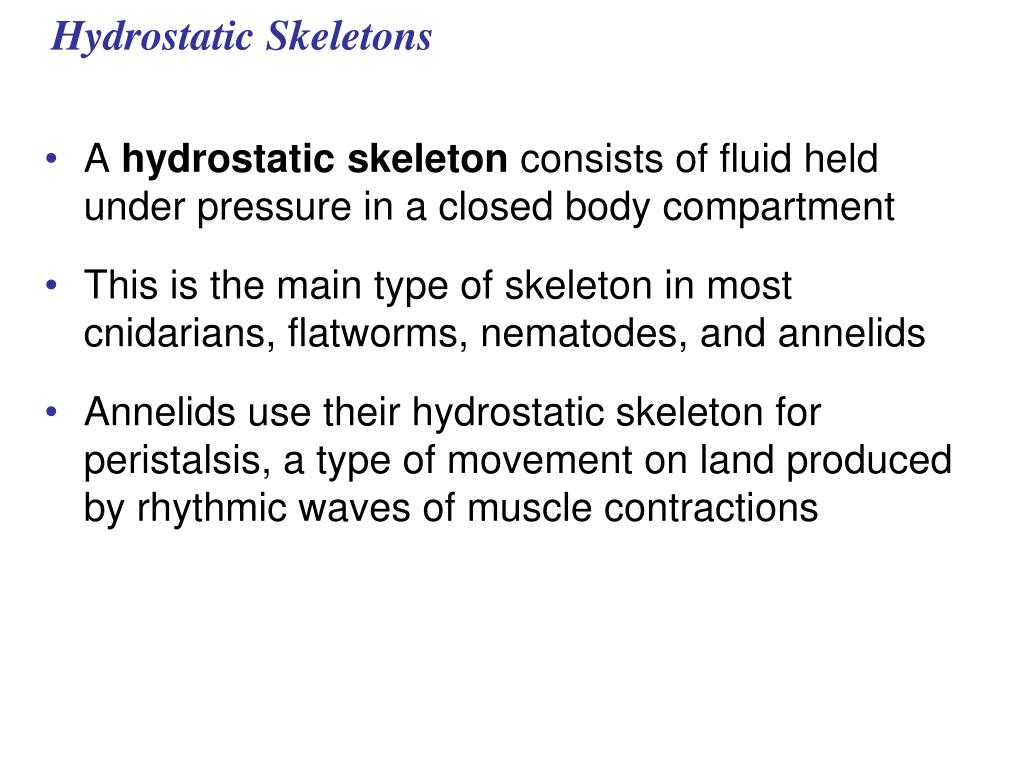 Hydrostatic Skeletons

• A hydrostatic skeleton consists of fluid held under pressure in a closed body compartment

• This is the main type of skeleton in most cnidarians, flatworms, nematodes, and annelids

• Annelids use their hydrostatic skeleton for peristalsis, a type of movement on land produced by rhythmic waves of muscle contractions